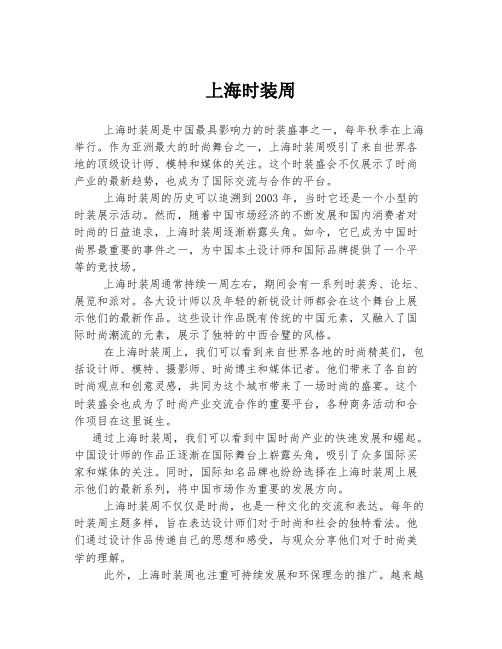 上海时装周

上海时装周是中国最具影响力的时装盛事之一，每年秋季在上海举行。作为亚洲最大的时尚舞台之一，上海时装周吸引了来自世界各地的顶级设计师、模特和媒体的关注。这个时装盛会不仅展示了时尚产业的最新趋势，也成为了国际交流与合作的平台。

上海时装周的历史可以追溯到2003年，当时它还是一个小型的时装展示活动。然而，随着中国市场经济的不断发展和国内消费者对时尚的日益追求，上海时装周逐渐崭露头角。如今，它已成为中国时尚界最重要的事件之一，为中国本土设计师和国际品牌提供了一个平等的竞技场。

上海时装周通常持续一周左右，期间会有一系列时装秀、论坛、展览和派对。各大设计师以及年轻的新锐设计师都会在这个舞台上展示他们的最新作品。这些设计作品既有传统的中国元素，又融入了国际时尚潮流的元素，展示了独特的中西合璧的风格。

在上海时装周上，我们可以看到来自世界各地的时尚精英们，包括设计师、模特、摄影师、时尚博主和媒体记者。他们带来了各自的时尚观点和创意灵感，共同为这个城市带来了一场时尚的盛宴。这个时装盛会也成为了时尚产业交流合作的重要平台，各种商务活动和合作项目在这里诞生。

通过上海时装周，我们可以看到中国时尚产业的快速发展和崛起。中国设计师的作品正逐渐在国际舞台上崭露头角，吸引了众多国际买家和媒体的关注。同时，国际知名品牌也纷纷选择在上海时装周上展示他们的最新系列，将中国市场作为重要的发展方向。

上海时装周不仅仅是时尚，也是一种文化的交流和表达。每年的时装周主题多样，旨在表达设计师们对于时尚和社会的独特看法。他们通过设计作品传递自己的思想和感受，与观众分享他们对于时尚美学的理解。

此外，上海时装周也注重可持续发展和环保理念的推广。越来越